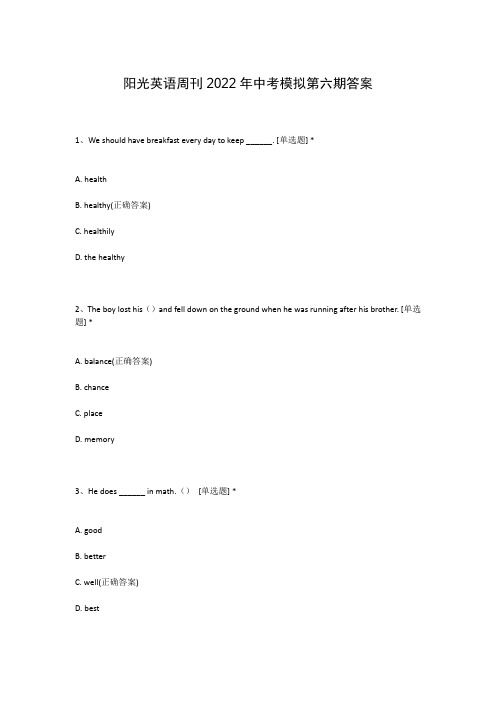 阳光英语周刊 2022 年中考模拟第六期答案

1、We should have breakfast every day to keep ______. [单选题] *

A. health

B. healthy(正确答案)

C. healthily

D. the healthy

2、The boy lost his（）and fell down on the ground when he was running after his brother. [单选题] *

A. balance(正确答案)

B. chance

C. place

D. memory

3、He does ______ in math.（） [单选题] *

A. good

B. better

C. well(正确答案)

D. best